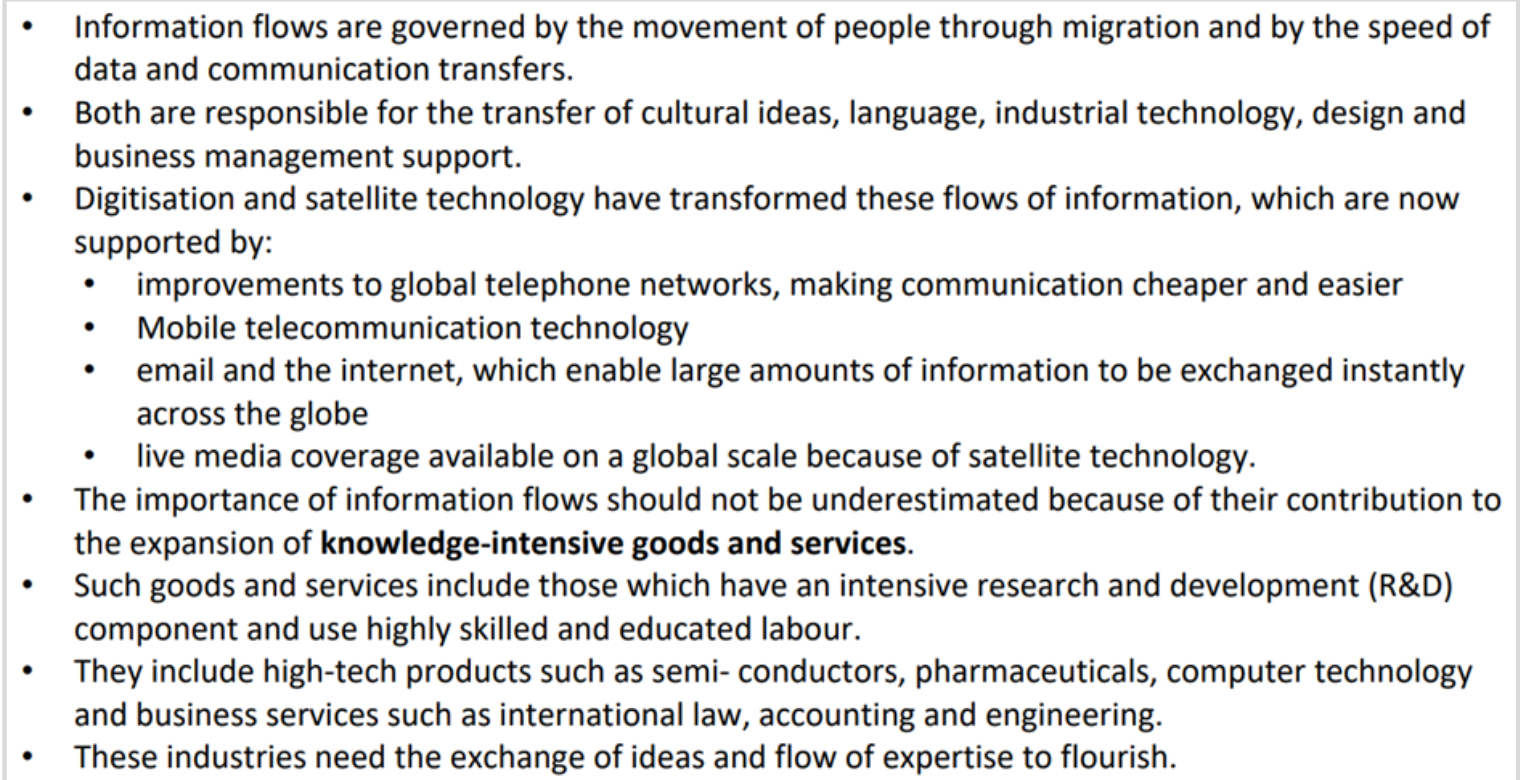 • Information flows are governed by the movement of people through migration and by the speed of data and communication transfers.
• Both are responsible for the transfer of cultural ideas, language, industrial technology, design and business management support.
• Digitisation and satellite technology have transformed these flows of information, which are now supported by:
• improvements to global telephone networks, making communication cheaper and easier
• Mobile telecommunication technology
• email and the internet, which enable large amounts of information to be exchanged instantly across the globe
• live media coverage available on a global scale because of satellite technology.
• The importance of information flows should not be underestimated because of their contribution to the expansion of knowledge-intensive goods and services.
• Such goods and services include those which have an intensive research and development (R&D) component and use highly skilled and educated labour.
• They include high-tech products such as semi- conductors, pharmaceuticals, computer technology and business services such as international law, accounting and engineering.
• These industries need the exchange of ideas and flow of expertise to flourish.